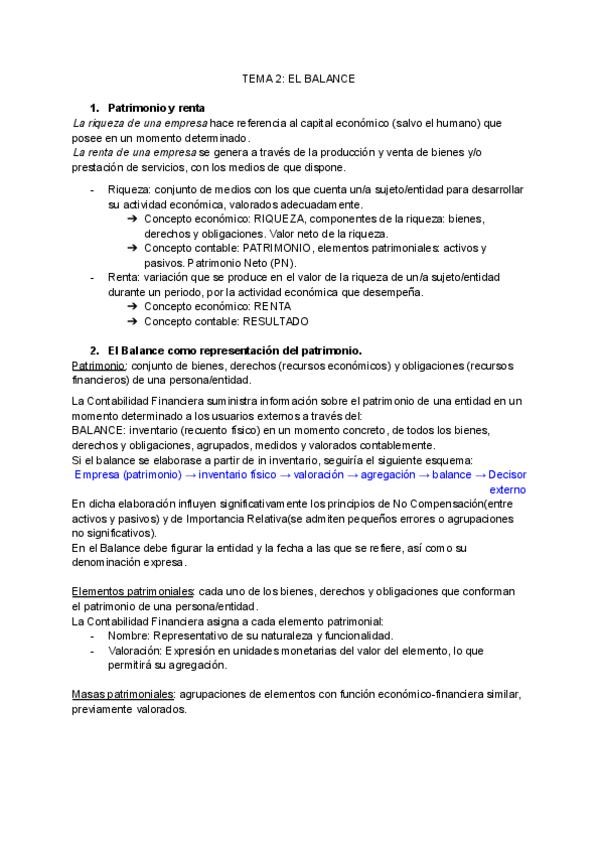 TEMA 2: EL BALANCE

1. Patrimonio y renta

La riqueza de una empresa hace referencia al capital económico (salvo el humano) que posee en un momento determinado.
La renta de una empresa se genera a través de la producción y venta de bienes y/o prestación de servicios, con los medios de que dispone.

- Riqueza: conjunto de medios con los que cuenta un/a sujeto/entidad para desarrollar su actividad económica, valorados adecuadamente.
➔ Concepto económico: RIQUEZA, componentes de la riqueza: bienes, derechos y obligaciones. Valor neto de la riqueza.
➔ Concepto contable: PATRIMONIO, elementos patrimoniales: activos y pasivos. Patrimonio Neto (PN).
- Renta: variación que se produce en el valor de la riqueza de un/a sujeto/entidad durante un periodo, por la actividad económica que desempeña.
➔ Concepto económico: RENTA
➔ Concepto contable: RESULTADO

2. El Balance como representación del patrimonio.

Patrimonio: conjunto de bienes, derechos (recursos económicos) y obligaciones (recursos financieros) de una persona/entidad.

La Contabilidad Financiera suministra información sobre el patrimonio de una entidad en un momento determinado a los usuarios externos a través del:
BALANCE: inventario (recuento físico) en un momento concreto, de todos los bienes, derechos y obligaciones, agrupados, medidos y valorados contablemente.
Si el balance se elaborase a partir de in inventario, seguiría el siguiente esquema:
Empresa (patrimonio) → inventario físico → valoración → agregación → balance → Decisor externo
En dicha elaboración influyen significativamente los principios de No Compensación(entre activos y pasivos) y de Importancia Relativa(se admiten pequeños errores o agrupaciones no significativos).
En el Balance debe figurar la entidad y la fecha a las que se refiere, así como su denominación expresa.

Elementos patrimoniales: cada uno de los bienes, derechos y obligaciones que conforman el patrimonio de una persona/entidad.
La Contabilidad Financiera asigna a cada elemento patrimonial:
- Nombre: Representativo de su naturaleza y funcionalidad.
- Valoración: Expresión en unidades monetarias del valor del elemento, lo que permitirá su agregación.

Masas patrimoniales: agrupaciones de elementos con función económico-financiera similar, previamente valorados.